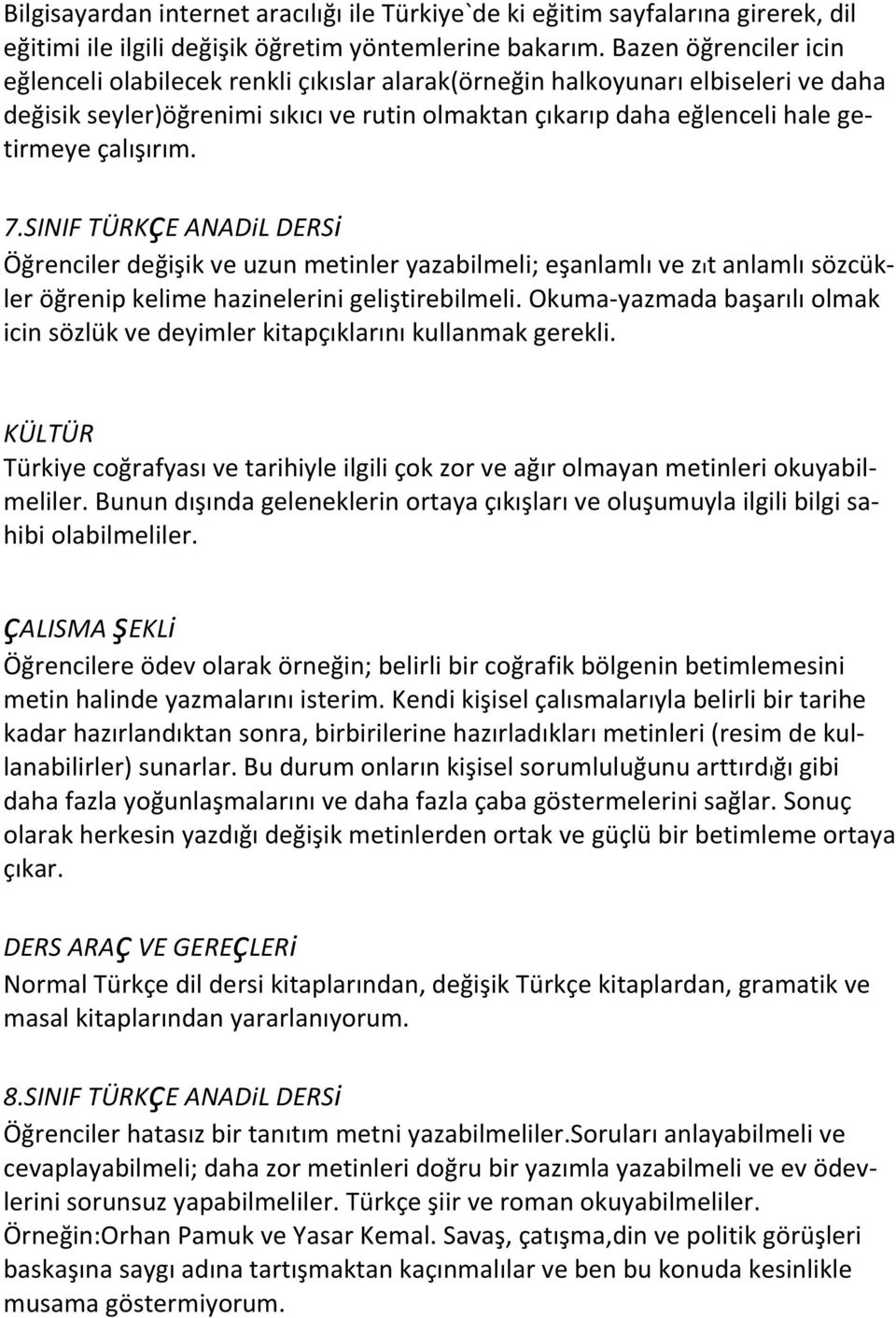 Bilgisayardan internet aracılığı ile Türkiye`de ki eğitim sayfalarına girerek, dil eğitimi ile ilgili değişik öğretim yöntemlerine bakarım. Bazen öğrenciler icin eğlenceli olabilecek renkli çıkıslar alarak(örneğin halkoyunarı elbiseleri ve daha değisik seyler)öğrenimi sıkıcı ve rutin olmaktan çıkarıp daha eğlenceli hale getirmeye çalışırım.

7.SINIF TÜRKÇE ANADiL DERSİ
Öğrenciler değişik ve uzun metinler yazabilmeli; eşanlamlı ve zıt anlamlı sözcükler öğrenip kelime hazinelerini geliştirebilmeli. Okuma-yazmada başarılı olmak icin sözlük ve deyimler kitapçıklarını kullanmak gerekli.

KÜLTÜR
Türkiye coğrafyası ve tarihiyle ilgili çok zor ve ağır olmayan metinleri okuyabilmeliler. Bunun dışında geleneklerin ortaya çıkışları ve oluşumuyla ilgili bilgi sahibi olabilmeliler.

ÇALISMA ŞEKLİ
Öğrencilere ödev olarak örneğin; belirli bir coğrafik bölgenin betimlemesini metin halinde yazmalarını isterim. Kendi kişisel çalısmalarıyla belirli bir tarihe kadar hazırlandıktan sonra, birbirilerine hazırladıkları metinleri (resim de kullanabilirler) sunarlar. Bu durum onların kişisel sorumluluğunu arttırdığı gibi daha fazla yoğunlaşmalarını ve daha fazla çaba göstermelerini sağlar. Sonuç olarak herkesin yazdığı değişik metinlerden ortak ve güçlü bir betimleme ortaya çıkar.

DERS ARAÇ VE GEREÇLERİ
Normal Türkçe dil dersi kitaplarından, değişik Türkçe kitaplardan, gramatik ve masal kitaplarından yararlanıyorum.

8.SINIF TÜRKÇE ANADiL DERSİ
Öğrenciler hatasız bir tanıtım metni yazabilmeliler.Soruları anlayabilmeli ve cevaplayabilmeli; daha zor metinleri doğru bir yazımla yazabilmeli ve ev ödevlerini sorunsuz yapabilmeliler. Türkçe şiir ve roman okuyabilmeliler. Örneğin:Orhan Pamuk ve Yasar Kemal. Savaş, çatışma,din ve politik görüşleri baskaşına saygı adına tartışmaktan kaçınmalılar ve ben bu konuda kesinlikle musama göstermiyorum.